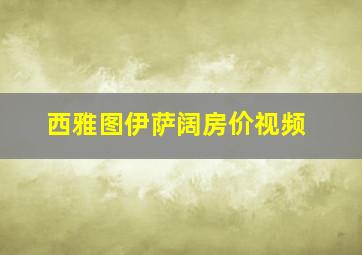 西雅图伊萨阔房价视频